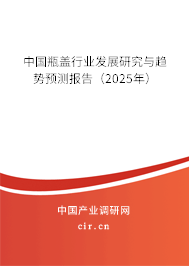 中国瓶盖行业发展研究与趋势预测报告（2025年）

中国产业调研网
cir.cn